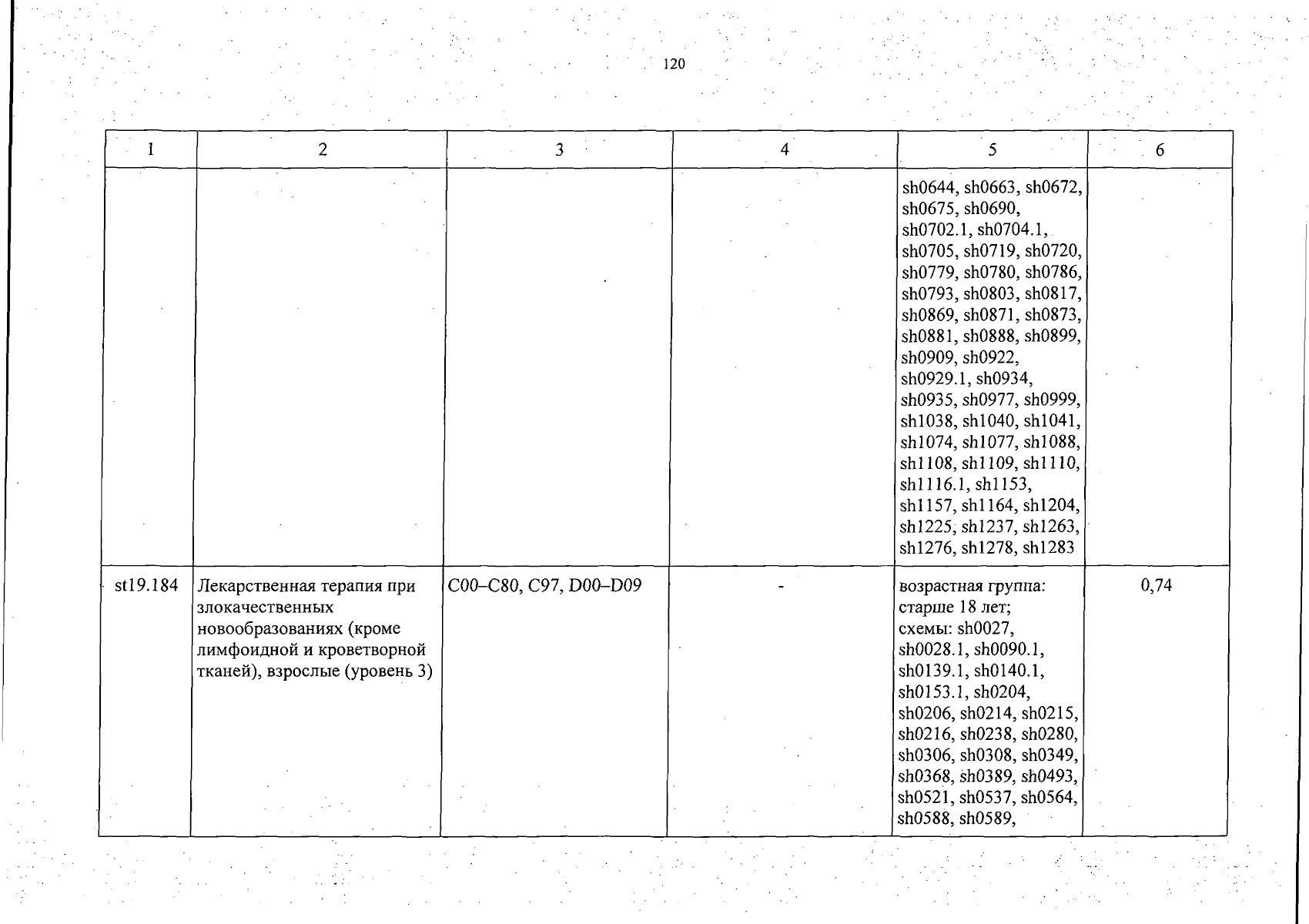 120

| 1 | 2 | 3 | 4 | 5 | 6 |
|---|---|---|---|---|---|
| | | | | sh0644, sh0663, sh0672, sh0675, sh0690, sh0702.1, sh0704.1, sh0705, sh0719, sh0720, sh0779, sh0780, sh0786, sh0793, sh0803, sh0817, sh0869, sh0871, sh0873, sh0881, sh0888, sh0899, sh0909, sh0922, sh0929.1, sh0934, sh0935, sh0977, sh0999, sh1038, sh1040, sh1041, sh1074, sh1077, sh1088, sh1108, sh1109, sh1110, sh1116.1, sh1153, sh1157, sh1164, sh1204, sh1225, sh1237, sh1263, sh1276, sh1278, sh1283 | |
| st19.184 | Лекарственная терапия при злокачественных новообразованиях (кроме лимфоидной и кроветворной тканей), взрослые (уровень 3) | C00–C80, C97, D00–D09 | - | возрастная группа: старше 18 лет; схемы: sh0027, sh0028.1, sh0090.1, sh0139.1, sh0140.1, sh0153.1, sh0204, sh0206, sh0214, sh0215, sh0216, sh0238, sh0280, sh0306, sh0308, sh0349, sh0368, sh0389, sh0493, sh0521, sh0537, sh0564, sh0588, sh0589, | 0,74 |